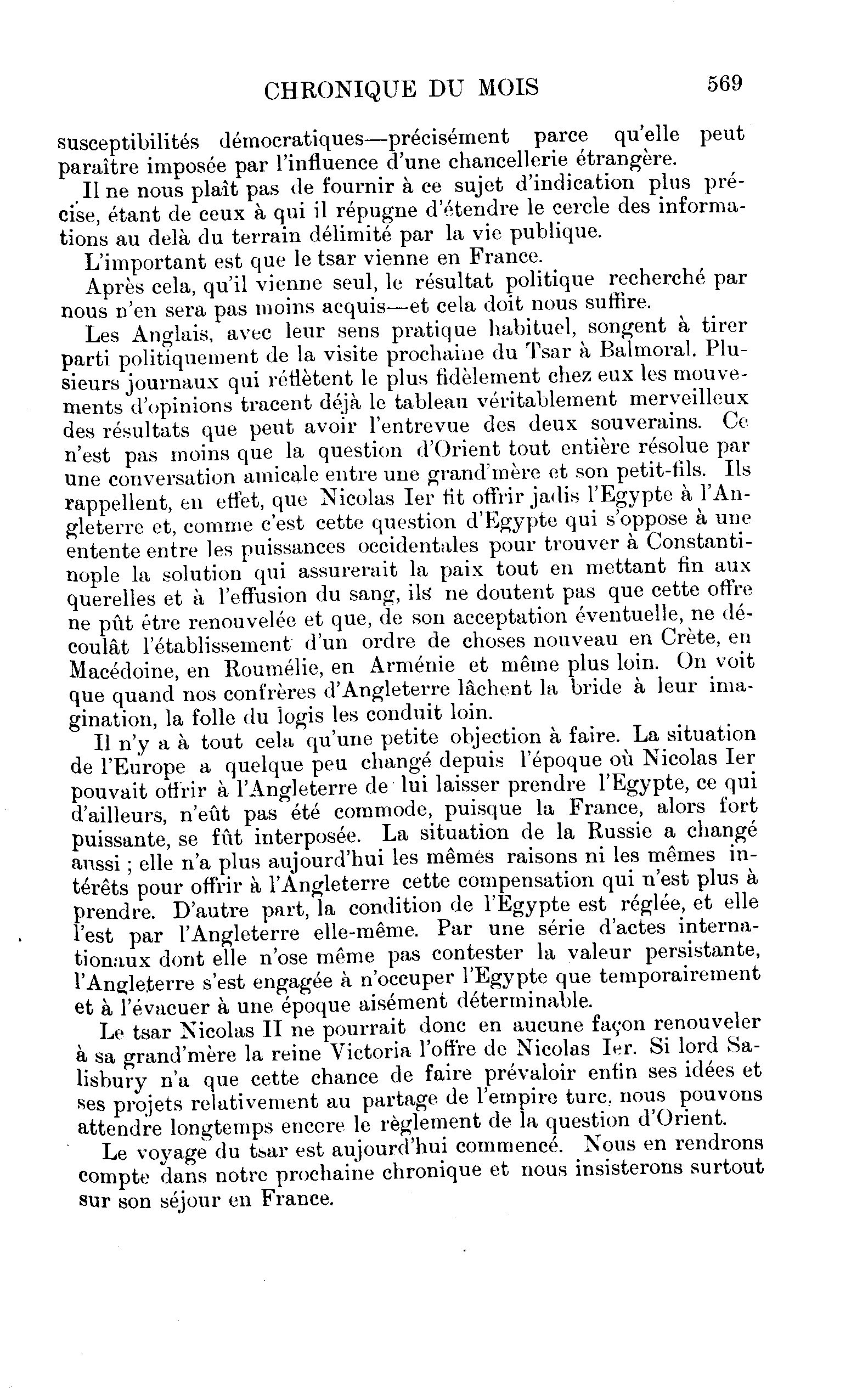 CHRONIQUE DU MOIS 569

susceptibilités démocratiques—précisément parce qu'elle peut paraître imposée par l'influence d'une chancellerie étrangère.

Il ne nous plaît pas de fournir à ce sujet d'indication plus précise, étant de ceux à qui il répugne d'étendre le cercle des informations au delà du terrain délimité par la vie publique.

L'important est que le tsar vienne en France.

Après cela, qu'il vienne seul, le résultat politique recherché par nous n'en sera pas moins acquis—et cela doit nous suffire.

Les Anglais, avec leur sens pratique habituel, songent à tirer parti politiquement de la visite prochaine du Tsar à Balmoral. Plusieurs journaux qui réflètent le plus fidèlement chez eux les mouvements d'opinions tracent déjà le tableau véritablement merveilleux des résultats que peut avoir l'entrevue des deux souverains. Ce n'est pas moins que la question d'Orient tout entière résolue par une conversation amicale entre une grand'mère et son petit-fils. Ils rappellent, en effet, que Nicolas Ier fit offrir jadis l'Egypte à l'Angleterre et, comme c'est cette question d'Egypte qui s'oppose à une entente entre les puissances occidentales pour trouver à Constantinople la solution qui assurerait la paix tout en mettant fin aux querelles et à l'effusion du sang, ils ne doutent pas que cette offre ne pût être renouvelée et que, de son acceptation éventuelle, ne découlât l'établissement d'un ordre de choses nouveau en Crète, en Macédoine, en Roumélie, en Arménie et même plus loin. On voit que quand nos confrères d'Angleterre lâchent la bride à leur imagination, la folle du logis les conduit loin.

Il n'y a à tout cela qu'une petite objection à faire. La situation de l'Europe a quelque peu changé depuis l'époque où Nicolas Ier pouvait offrir à l'Angleterre de lui laisser prendre l'Egypte, ce qui d'ailleurs, n'eût pas été commode, puisque la France, alors fort puissante, se fût interposée. La situation de la Russie a changé aussi ; elle n'a plus aujourd'hui les mêmes raisons ni les mêmes intérêts pour offrir à l'Angleterre cette compensation qui n'est plus à prendre. D'autre part, la condition de l'Egypte est réglée, et elle l'est par l'Angleterre elle-même. Par une série d'actes internationaux dont elle n'ose même pas contester la valeur persistante, l'Angleterre s'est engagée à n'occuper l'Egypte que temporairement et à l'évacuer à une époque aisément déterminable.

Le tsar Nicolas II ne pourrait donc en aucune façon renouveler à sa grand'mère la reine Victoria l'offre de Nicolas Ier. Si lord Salisbury n'a que cette chance de faire prévaloir enfin ses idées et ses projets relativement au partage de l'empire turc, nous pouvons attendre longtemps encore le règlement de la question d'Orient.

Le voyage du tsar est aujourd'hui commencé. Nous en rendrons compte dans notre prochaine chronique et nous insisterons surtout sur son séjour en France.